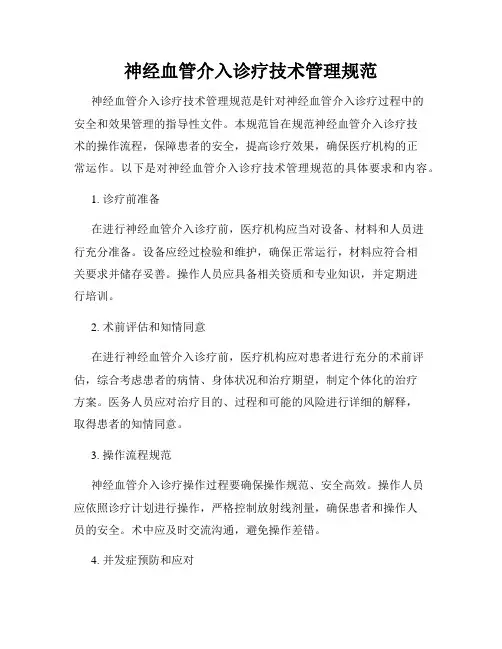 神经血管介入诊疗技术管理规范

神经血管介入诊疗技术管理规范是针对神经血管介入诊疗过程中的安全和效果管理的指导性文件。本规范旨在规范神经血管介入诊疗技术的操作流程，保障患者的安全，提高诊疗效果，确保医疗机构的正常运作。以下是对神经血管介入诊疗技术管理规范的具体要求和内容。

1. 诊疗前准备

在进行神经血管介入诊疗前，医疗机构应当对设备、材料和人员进行充分准备。设备应经过检验和维护，确保正常运行，材料应符合相关要求并储存妥善。操作人员应具备相关资质和专业知识，并定期进行培训。

2. 术前评估和知情同意

在进行神经血管介入诊疗前，医疗机构应对患者进行充分的术前评估，综合考虑患者的病情、身体状况和治疗期望，制定个体化的治疗方案。医务人员应对治疗目的、过程和可能的风险进行详细的解释，取得患者的知情同意。

3. 操作流程规范

神经血管介入诊疗操作过程要确保操作规范、安全高效。操作人员应依照诊疗计划进行操作，严格控制放射线剂量，确保患者和操作人员的安全。术中应及时交流沟通，避免操作差错。

4. 并发症预防和应对